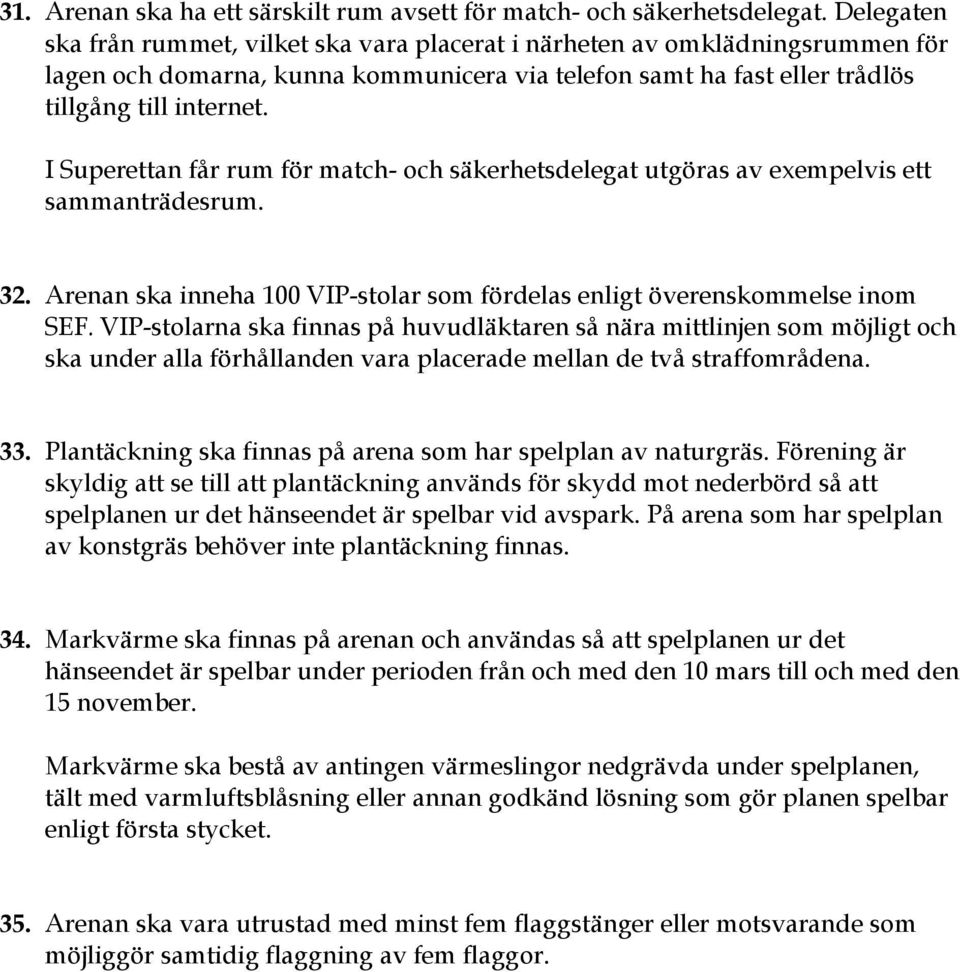 31. Arenan ska ha ett särskilt rum avsett för match- och säkerhetsdelegat. Delegaten ska från rummet, vilket ska vara placerat i närheten av omklädningsrummen för lagen och domarna, kunna kommunicera via telefon samt ha fast eller trådlös tillgång till internet.

I Superettan får rum för match- och säkerhetsdelegat utgöras av exempelvis ett sammanträdesrum.

32. Arenan ska inneha 100 VIP-stolar som fördelas enligt överenskommelse inom SEF. VIP-stolarna ska finnas på huvudläktaren så nära mittlinjen som möjligt och ska under alla förhållanden vara placerade mellan de två straffområdena.

33. Plantäckning ska finnas på arena som har spelplan av naturgräs. Förening är skyldig att se till att plantäckning används för skydd mot nederbörd så att spelplanen ur det hänseendet är spelbar vid avspark. På arena som har spelplan av konstgräs behöver inte plantäckning finnas.

34. Markvärme ska finnas på arenan och användas så att spelplanen ur det hänseendet är spelbar under perioden från och med den 10 mars till och med den 15 november.

Markvärme ska bestå av antingen värmeslingor nedgrävda under spelplanen, tält med varmluftsblåsning eller annan godkänd lösning som gör planen spelbar enligt första stycket.

35. Arenan ska vara utrustad med minst fem flaggstänger eller motsvarande som möjliggör samtidig flaggning av fem flaggor.